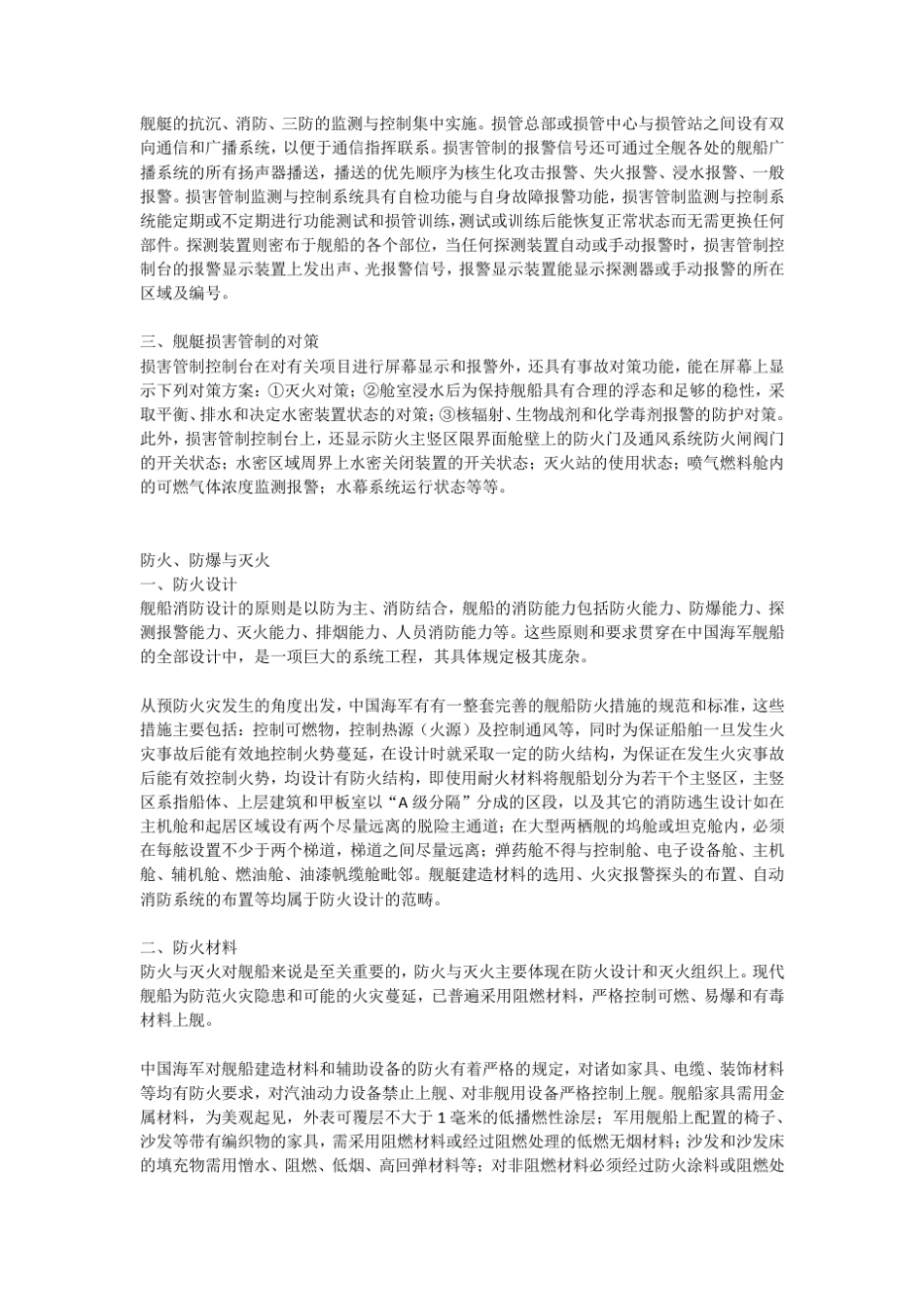 舰艇的抗沉、消防、三防的监测与控制集中实施。损管总部或损管中心与损管站之间设有双向通信和广播系统，以便于通信指挥联系。损害管制的报警信号还可通过全舰各处的舰船广播系统的所有扬声器播送，播送的优先顺序为核生化攻击报警、失火报警、浸水报警、一般报警。损害管制监测与控制系统具有自检功能与自身故障报警功能，损害管制监测与控制系统能定期或不定期进行功能测试和损管训练，测试或训练后能恢复正常状态而无需更换任何部件。探测装置则密布于舰船的各个部位，当任何探测装置自动或手动报警时，损害管制控制台的报警显示装置上发出声、光报警信号，报警显示装置能显示探测器或手动报警的所在区域及编号。

三、舰艇损害管制的对策
损害管制控制台在对有关项目进行屏幕显示和报警外，还具有事故对策功能，能在屏幕上显示下列对策方案：①灭火对策；②舱室浸水后为保持舰船具有合理的浮态和足够的稳性，采取平衡、排水和决定水密装置状态的对策；③核辐射、生物战剂和化学毒剂报警的防护对策。此外，损害管制控制台上，还显示防火主竖区限界面舱壁上的防火门及通风系统防火闸阀门的开关状态；水密区域周界上水密关闭装置的开关状态；灭火站的使用状态；喷气燃料舱内的可燃气体浓度监测报警；水幕系统运行状态等等。

防火、防爆与灭火
一、防火设计
舰船消防设计的原则是以防为主、消防结合，舰船的消防能力包括防火能力、防爆能力、探测报警能力、灭火能力、排烟能力、人员消防能力等。这些原则和要求贯穿在中国海军舰船的全部设计中，是一项巨大的系统工程，其具体规定极其庞杂。

从预防火灾发生的角度出发，中国海军有有一整套完善的舰船防火措施的规范和标准，这些措施主要包括：控制可燃物，控制热源（火源）及控制通风等，同时为保证船舶一旦发生火灾事故后能有效地控制火势蔓延，在设计时就采取一定的防火结构，为保证在发生火灾事故后能有效控制火势，均设计有防火结构，即使用耐火材料将舰船划分为若干个主竖区，主竖区系指船体、上层建筑和甲板室以“A 级分隔”分成的区段，以及其它的消防逃生设计如在主机舱和起居区域设有两个尽量远离的脱险主通道；在大型两栖舰的坞舱或坦克舱内，必须在每舷设置不少于两个梯道，梯道之间尽量远离；弹药舱不得与控制舱、电子设备舱、主机舱、辅机舱、燃油舱、油漆帆缆舱毗邻。舰艇建造材料的选用、火灾报警探头的布置、自动消防系统的布置等均属于防火设计的范畴。

二、防火材料
防火与灭火对舰船来说是至关重要的，防火与灭火主要体现在防火设计和灭火组织上。现代舰船为防范火灾隐患和可能的火灾蔓延，已普遍采用阻燃材料，严格控制可燃、易爆和有毒材料上舰。

中国海军对舰船建造材料和辅助设备的防火有着严格的规定，对诸如家具、电缆、装饰材料等均有防火要求，对汽油动力设备禁止上舰、对非舰用设备严格控制上舰。舰船家具需用金属材料，为美观起见，外表可覆层不大于 1 毫米的低播燃性涂层；军用舰船上配置的椅子、沙发等带有编织物的家具，需采用阻燃材料或经过阻燃处理的低燃无烟材料；沙发和沙发床的填充物需用憎水、阻燃、低烟、高回弹材料等；对非阻燃材料必须经过防火涂料或阻燃处